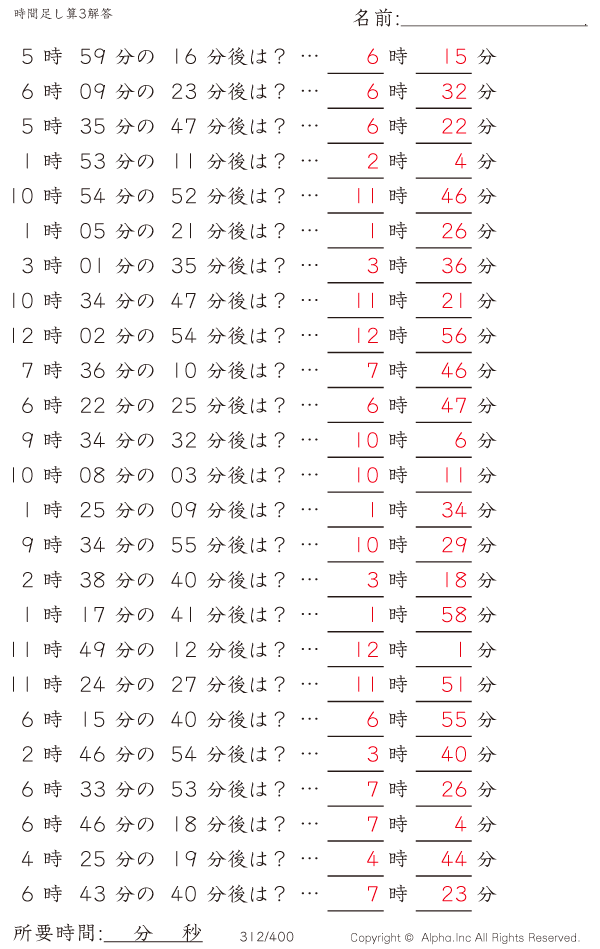 時間足し算3解答

名前:

5 時 59 分の 16 分後は? … 6 時 15 分
6 時 09 分の 23 分後は? … 6 時 32 分
5 時 35 分の 47 分後は? … 6 時 22 分
1 時 53 分の 11 分後は? … 2 時 4 分
10 時 54 分の 52 分後は? … 11 時 46 分
1 時 05 分の 21 分後は? … 1 時 26 分
3 時 01 分の 35 分後は? … 3 時 36 分
10 時 34 分の 47 分後は? … 11 時 21 分
12 時 02 分の 54 分後は? … 12 時 56 分
7 時 36 分の 10 分後は? … 7 時 46 分
6 時 22 分の 25 分後は? … 6 時 47 分
9 時 34 分の 32 分後は? … 10 時 6 分
10 時 08 分の 03 分後は? … 10 時 11 分
1 時 25 分の 09 分後は? … 1 時 34 分
9 時 34 分の 55 分後は? … 10 時 29 分
2 時 38 分の 40 分後は? … 3 時 18 分
1 時 17 分の 41 分後は? … 1 時 58 分
11 時 49 分の 12 分後は? … 12 時 1 分
11 時 24 分の 27 分後は? … 11 時 51 分
6 時 15 分の 40 分後は? … 6 時 55 分
2 時 46 分の 54 分後は? … 3 時 40 分
6 時 33 分の 53 分後は? … 7 時 26 分
6 時 46 分の 18 分後は? … 7 時 4 分
4 時 25 分の 19 分後は? … 4 時 44 分
6 時 43 分の 40 分後は? … 7 時 23 分

所要時間: 分 秒

312/400

Copyright © Alpha.Inc All Rights Reserved.